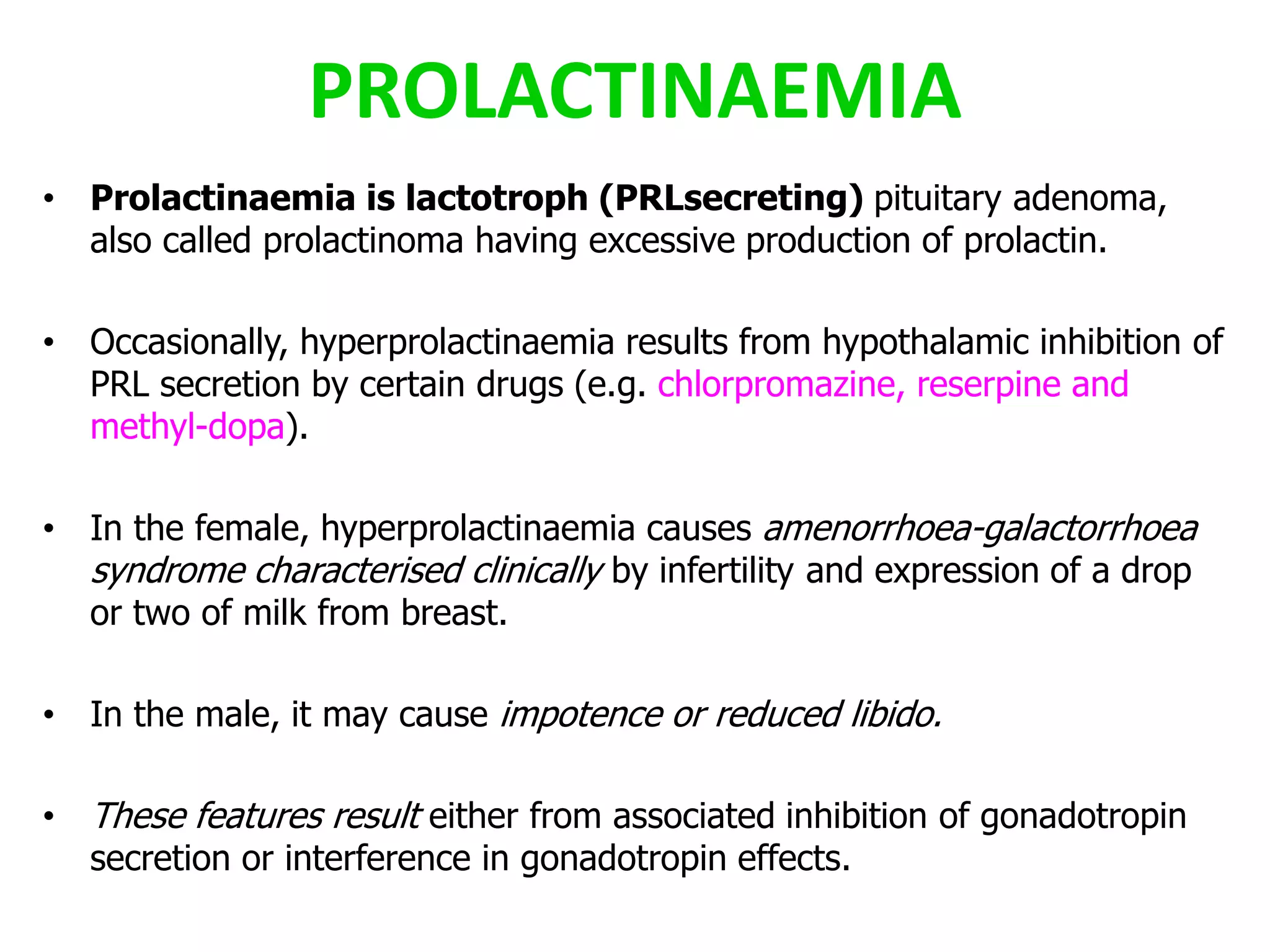 PROLACTINAEMIA

• Prolactinaemia is lactotroph (PRLsecreting) pituitary adenoma, also called prolactinoma having excessive production of prolactin.

• Occasionally, hyperprolactinaemia results from hypothalamic inhibition of PRL secretion by certain drugs (e.g. chlorpromazine, reserpine and methyl-dopa).

• In the female, hyperprolactinaemia causes amenorrhoea-galactorrhoea syndrome characterised clinically by infertility and expression of a drop or two of milk from breast.

• In the male, it may cause impotence or reduced libido.

• These features result either from associated inhibition of gonadotropin secretion or interference in gonadotropin effects.